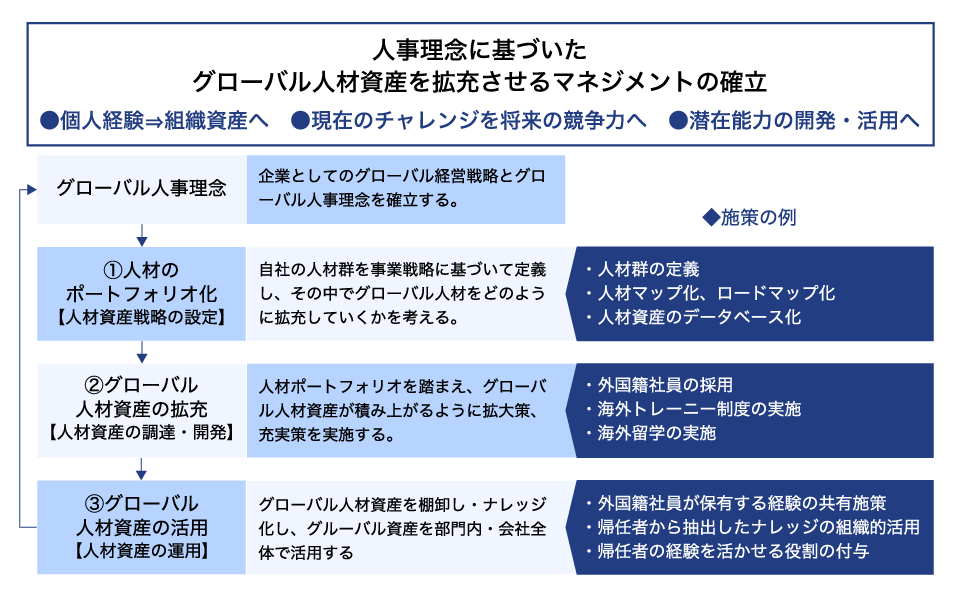 人事理念に基づいた
グローバル人材資産を拡充させるマネジメントの確立

●個人経験⇒組織資産へ　●現在のチャレンジを将来の競争力へ　●潜在能力の開発・活用へ

グローバル人事理念

企業としてのグローバル経営戦略とグローバル人事理念を確立する。

◆施策の例

①人材の
ポートフォリオ化
【人材資産戦略の設定】

自社の人材群を事業戦略に基づいて定義し、その中でグローバル人材をどのように拡充していくかを考える。

・人材群の定義
・人材マップ化、ロードマップ化
・人材資産のデータベース化

②グローバル
人材資産の拡充
【人材資産の調達・開発】

人材ポートフォリオを踏まえ、グローバル人材資産が積み上がるように拡大策、充実策を実施する。

・外国籍社員の採用
・海外トレーニー制度の実施
・海外留学の実施

③グローバル
人材資産の活用
【人材資産の運用】

グローバル人材資産を棚卸し・ナレッジ化し、グルーバル資産を部門内・会社全体で活用する

・外国籍社員が保有する経験の共有施策
・帰任者から抽出したナレッジの組織的活用
・帰任者の経験を活かせる役割の付与